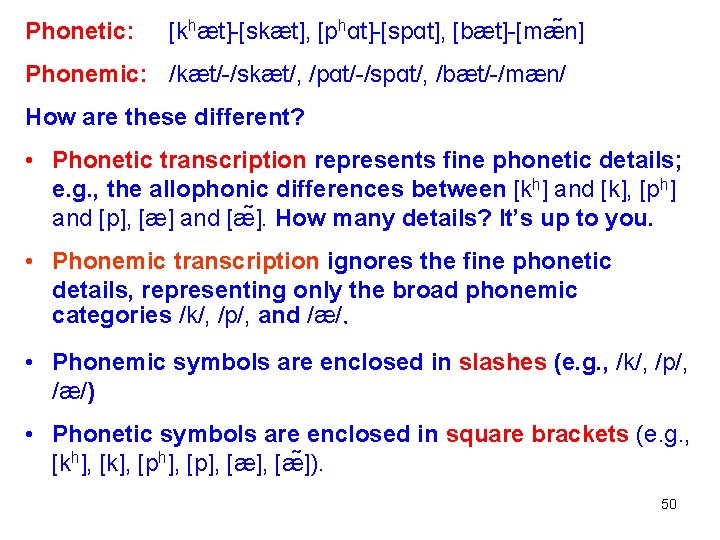 Phonetic: [kʰæt]-[skæt], [pʰɑt]-[spɑt], [bæt]-[mæ̃n]

Phonemic: /kæt/-/skæt/, /pɑt/-/spɑt/, /bæt/-/mæn/

How are these different?

• Phonetic transcription represents fine phonetic details; e.g., the allophonic differences between [kʰ] and [k], [pʰ] and [p], [æ] and [æ̃]. How many details? It's up to you.

• Phonemic transcription ignores the fine phonetic details, representing only the broad phonemic categories /k/, /p/, and /æ/.

• Phonemic symbols are enclosed in slashes (e.g., /k/, /p/, /æ/)

• Phonetic symbols are enclosed in square brackets (e.g., [kʰ], [k], [pʰ], [p], [æ], [æ̃]).

50